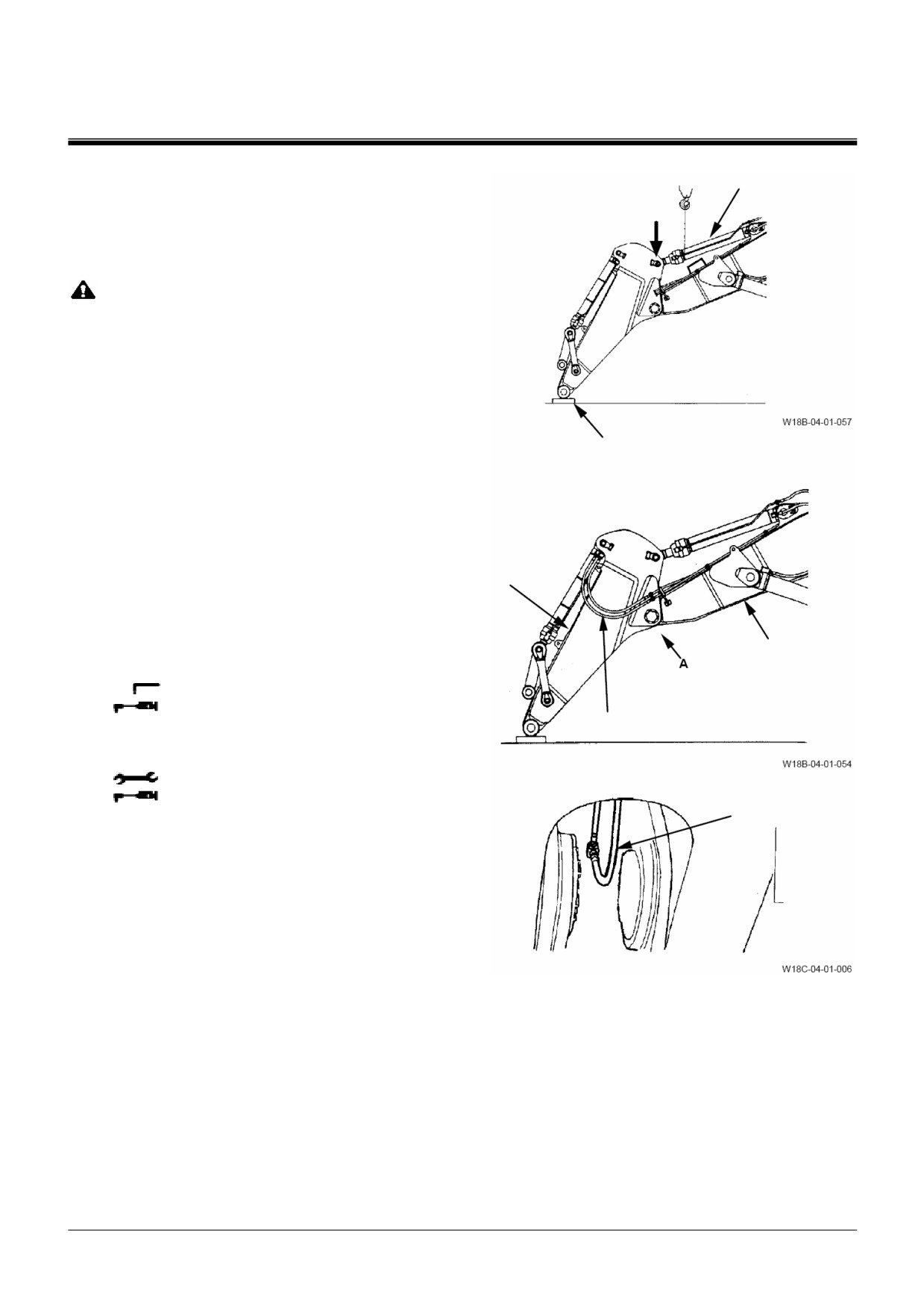 W18B-04-01-057

A

W18B-04-01-054

W18C-04-01-006